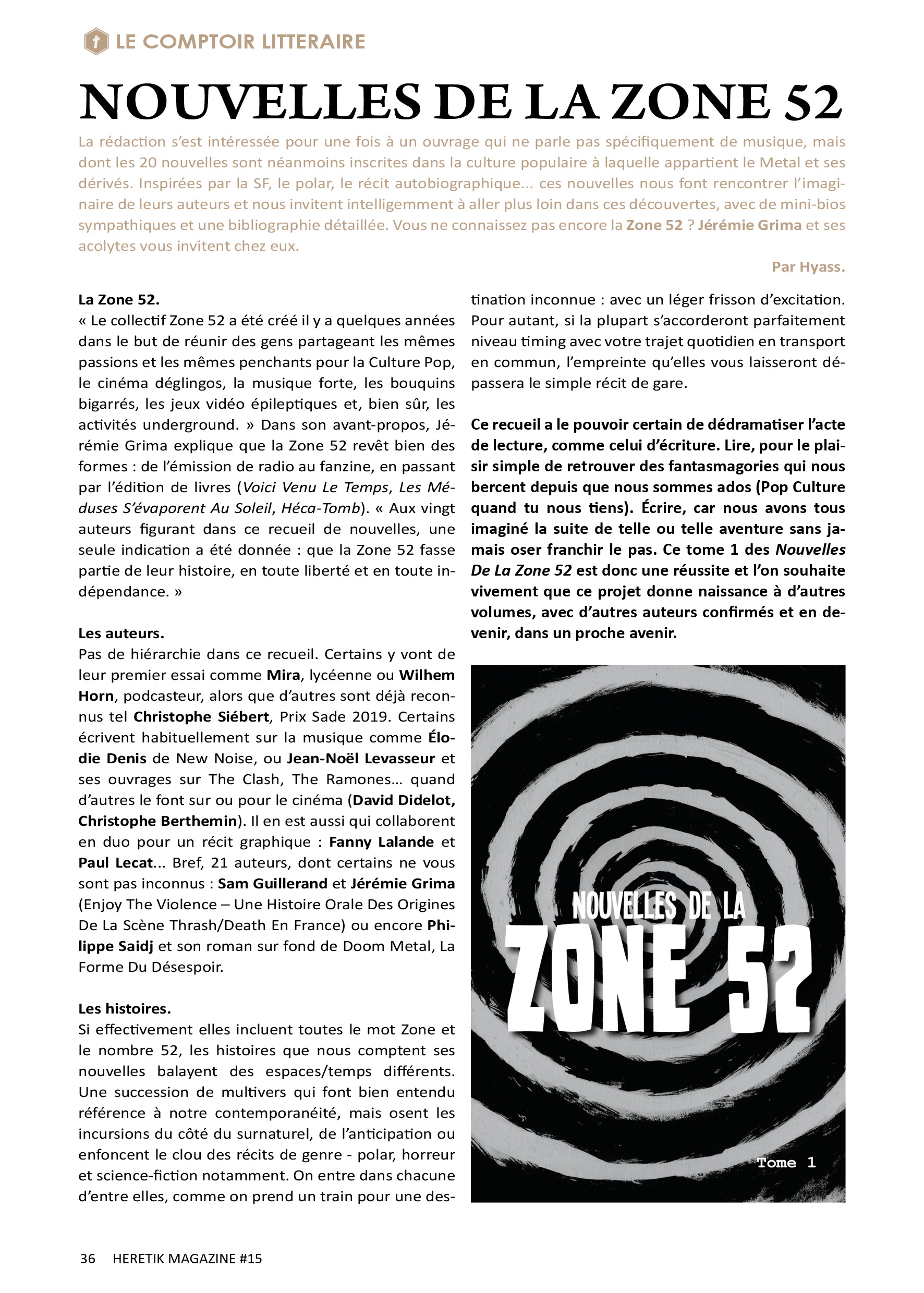 LE COMPTOIR LITTERAIRE

NOUVELLES DE LA ZONE 52

La rédaction s'est intéressée pour une fois à un ouvrage qui ne parle pas spécifiquement de musique, mais dont les 20 nouvelles sont néanmoins inscrites dans la culture populaire à laquelle appartient le Metal et ses dérivés. Inspirées par la SF, le polar, le récit autobiographique... ces nouvelles nous font rencontrer l'imaginaire de leurs auteurs et nous invitent intelligemment à aller plus loin dans ces découvertes, avec de mini-bios sympathiques et une bibliographie détaillée. Vous ne connaissez pas encore la Zone 52 ? Jérémie Grima et ses acolytes vous invitent chez eux.

Par Hyass.

La Zone 52.
« Le collectif Zone 52 a été créé il y a quelques années dans le but de réunir des gens partageant les mêmes passions et les mêmes penchants pour la Culture Pop, le cinéma déglingos, la musique forte, les bouquins bigarrés, les jeux vidéo épileptiques et, bien sûr, les activités underground. » Dans son avant-propos, Jérémie Grima explique que la Zone 52 revêt bien des formes : de l'émission de radio au fanzine, en passant par l'édition de livres (Voici Venu Le Temps, Les Méduses S'évaporent Au Soleil, Héca-Tomb). « Aux vingt auteurs figurant dans ce recueil de nouvelles, une seule indication a été donnée : que la Zone 52 fasse partie de leur histoire, en toute liberté et en toute indépendance. »

Les auteurs.
Pas de hiérarchie dans ce recueil. Certains y vont de leur premier essai comme Mira, lycéenne ou Wilhem Horn, podcasteur, alors que d'autres sont déjà reconnus tel Christophe Siébert, Prix Sade 2019. Certains écrivent habituellement sur la musique comme Élodie Denis de New Noise, ou Jean-Noël Levasseur et ses ouvrages sur The Clash, The Ramones... quand d'autres le font sur ou pour le cinéma (David Didelot, Christophe Berthemin). Il en est aussi qui collaborent en duo pour un récit graphique : Fanny Lalande et Paul Lecat... Bref, 21 auteurs, dont certains ne vous sont pas inconnus : Sam Guillerand et Jérémie Grima (Enjoy The Violence – Une Histoire Orale Des Origines De La Scène Thrash/Death En France) ou encore Philippe Saidj et son roman sur fond de Doom Metal, La Forme Du Désespoir.

Les histoires.
Si effectivement elles incluent toutes le mot Zone et le nombre 52, les histoires que nous comptent ses nouvelles balayent des espaces/temps différents. Une succession de multivers qui font bien entendu référence à notre contemporanéité, mais osent les incursions du côté du surnaturel, de l'anticipation ou enfoncent le clou des récits de genre - polar, horreur et science-fiction notamment. On entre dans chacune d'entre elles, comme on prend un train pour une destination inconnue : avec un léger frisson d'excitation. Pour autant, si la plupart s'accorderont parfaitement niveau timing avec votre trajet quotidien en transport en commun, l'empreinte qu'elles vous laisseront dépassera le simple récit de gare.

Ce recueil a le pouvoir certain de dédramatiser l'acte de lecture, comme celui d'écriture. Lire, pour le plaisir simple de retrouver des fantasmagories qui nous bercent depuis que nous sommes ados (Pop Culture quand tu nous tiens). Écrire, car nous avons tous imaginé la suite de telle ou telle aventure sans jamais oser franchir le pas. Ce tome 1 des Nouvelles De La Zone 52 est donc une réussite et l'on souhaite vivement que ce projet donne naissance à d'autres volumes, avec d'autres auteurs confirmés et en devenir, dans un proche avenir.

NOUVELLES DE LA
ZONE 52
Tome 1

36 HERETIK MAGAZINE #15